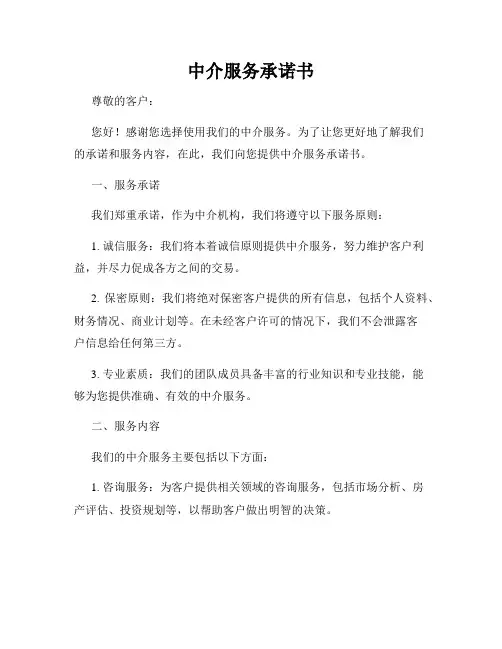 中介服务承诺书

尊敬的客户：

您好！感谢您选择使用我们的中介服务。为了让您更好地了解我们的承诺和服务内容，在此，我们向您提供中介服务承诺书。

一、服务承诺

我们郑重承诺，作为中介机构，我们将遵守以下服务原则：

1. 诚信服务：我们将本着诚信原则提供中介服务，努力维护客户利益，并尽力促成各方之间的交易。

2. 保密原则：我们将绝对保密客户提供的所有信息，包括个人资料、财务情况、商业计划等。在未经客户许可的情况下，我们不会泄露客户信息给任何第三方。

3. 专业素质：我们的团队成员具备丰富的行业知识和专业技能，能够为您提供准确、有效的中介服务。

二、服务内容

我们的中介服务主要包括以下方面：

1. 咨询服务：为客户提供相关领域的咨询服务，包括市场分析、房产评估、投资规划等，以帮助客户做出明智的决策。